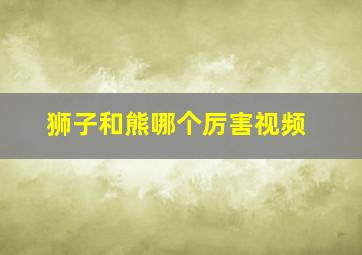 狮子和熊哪个厉害视频